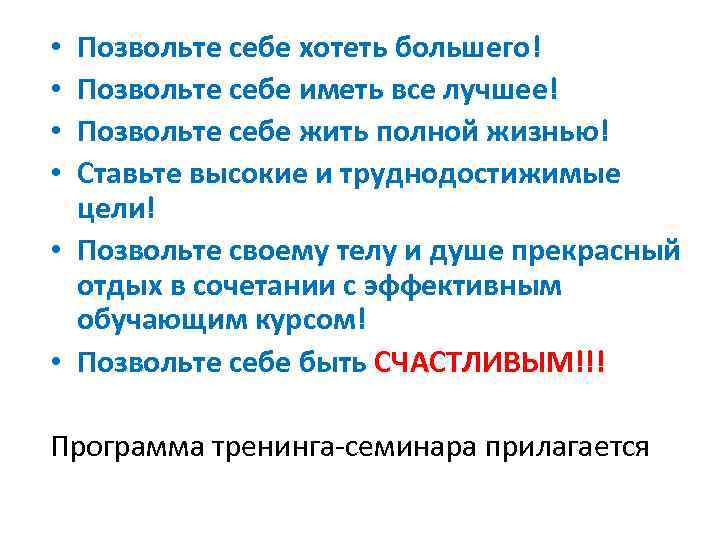 • Позвольте себе хотеть большего!
• Позвольте себе иметь все лучшее!
• Позвольте себе жить полной жизнью!
• Ставьте высокие и труднодостижимые цели!
• Позвольте своему телу и душе прекрасный отдых в сочетании с эффективным обучающим курсом!
• Позвольте себе быть СЧАСТЛИВЫМ!!!

Программа тренинга-семинара прилагается